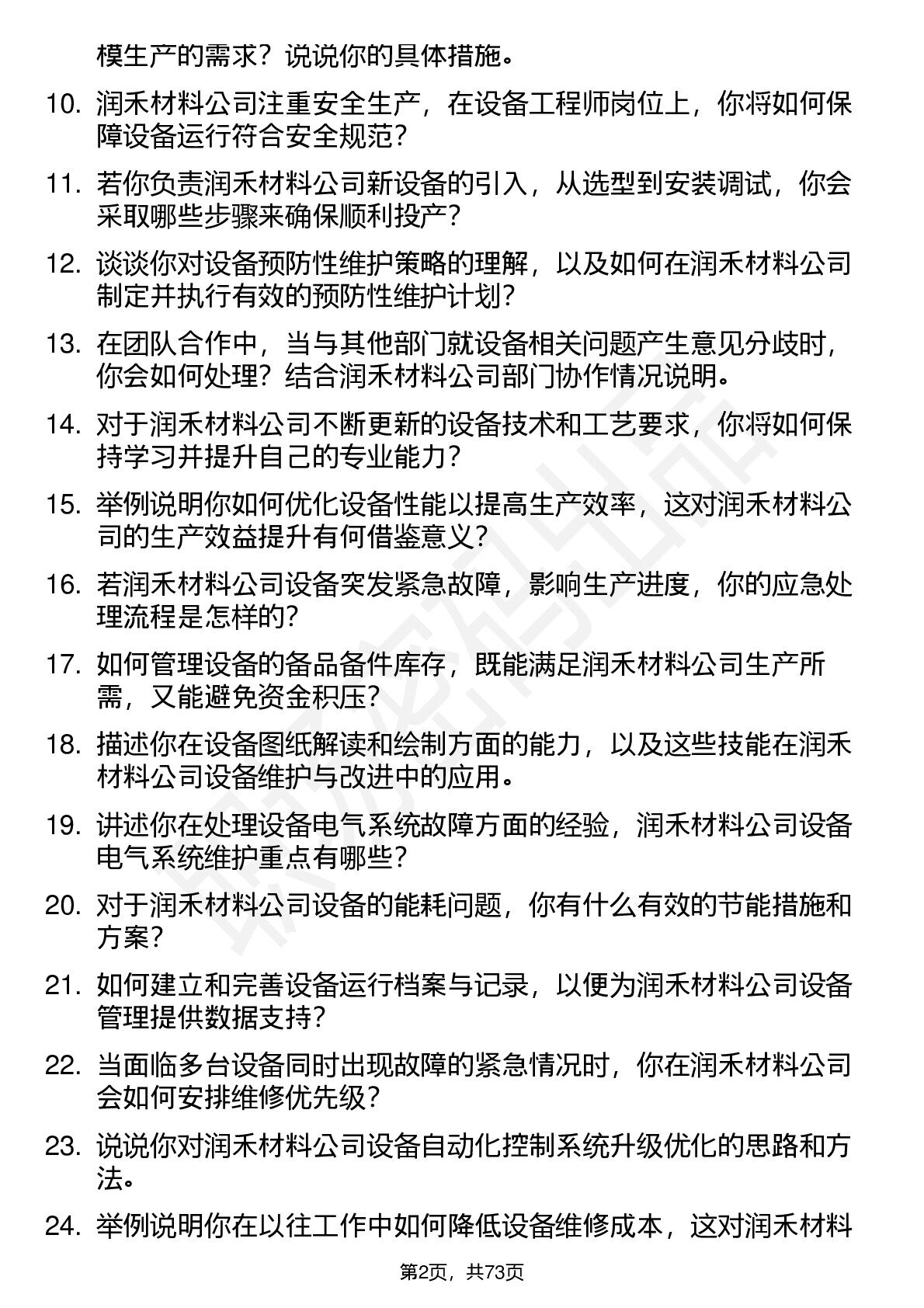 模生产的需求？说说你的具体措施。

10. 润禾材料公司注重安全生产，在设备工程师岗位上，你将如何保障设备运行符合安全规范？

11. 若你负责润禾材料公司新设备的引入，从选型到安装调试，你会采取哪些步骤来确保顺利投产？

12. 谈谈你对设备预防性维护策略的理解，以及如何在润禾材料公司制定并执行有效的预防性维护计划？

13. 在团队合作中，当与其他部门就设备相关问题产生意见分歧时，你会如何处理？结合润禾材料公司部门协作情况说明。

14. 对于润禾材料公司不断更新的设备技术和工艺要求，你将如何保持学习并提升自己的专业能力？

15. 举例说明你如何优化设备性能以提高生产效率，这对润禾材料公司的生产效益提升有何借鉴意义？

16. 若润禾材料公司设备突发紧急故障，影响生产进度，你的应急处理流程是怎样的？

17. 如何管理设备的备品备件库存，既能满足润禾材料公司生产所需，又能避免资金积压？

18. 描述你在设备图纸解读和绘制方面的能力，以及这些技能在润禾材料公司设备维护与改进中的应用。

19. 讲述你在处理设备电气系统故障方面的经验，润禾材料公司设备电气系统维护重点有哪些？

20. 对于润禾材料公司设备的能耗问题，你有什么有效的节能措施和方案？

21. 如何建立和完善设备运行档案与记录，以便为润禾材料公司设备管理提供数据支持？

22. 当面临多台设备同时出现故障的紧急情况时，你在润禾材料公司会如何安排维修优先级？

23. 说说你对润禾材料公司设备自动化控制系统升级优化的思路和方法。

24. 举例说明你在以往工作中如何降低设备维修成本，这对润禾材料

第2页，共73页